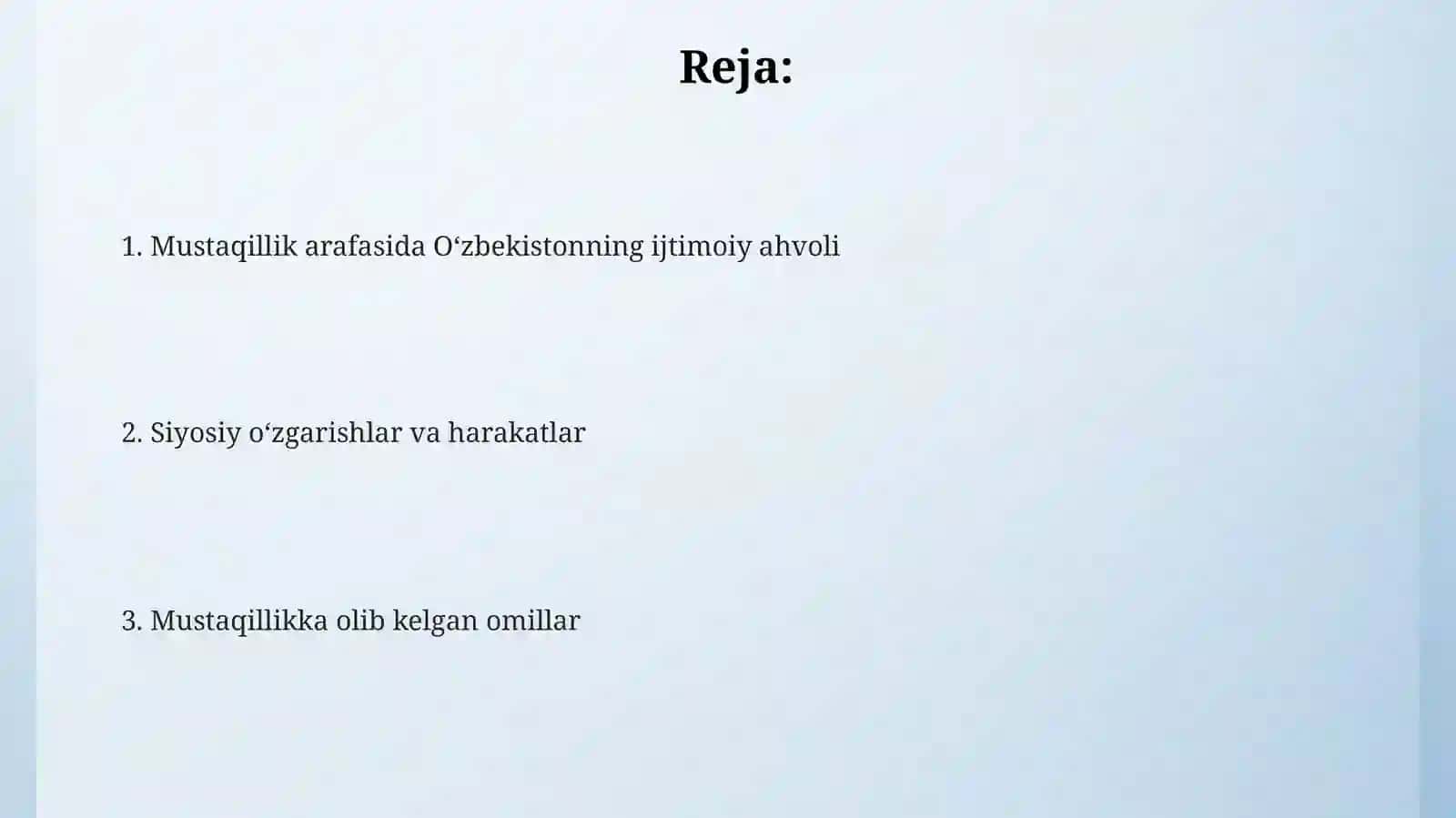 Reja:

1. Mustaqillik arafasida O‘zbekistonning ijtimoiy ahvoli

2. Siyosiy o‘zgarishlar va harakatlar

3. Mustaqillikka olib kelgan omillar